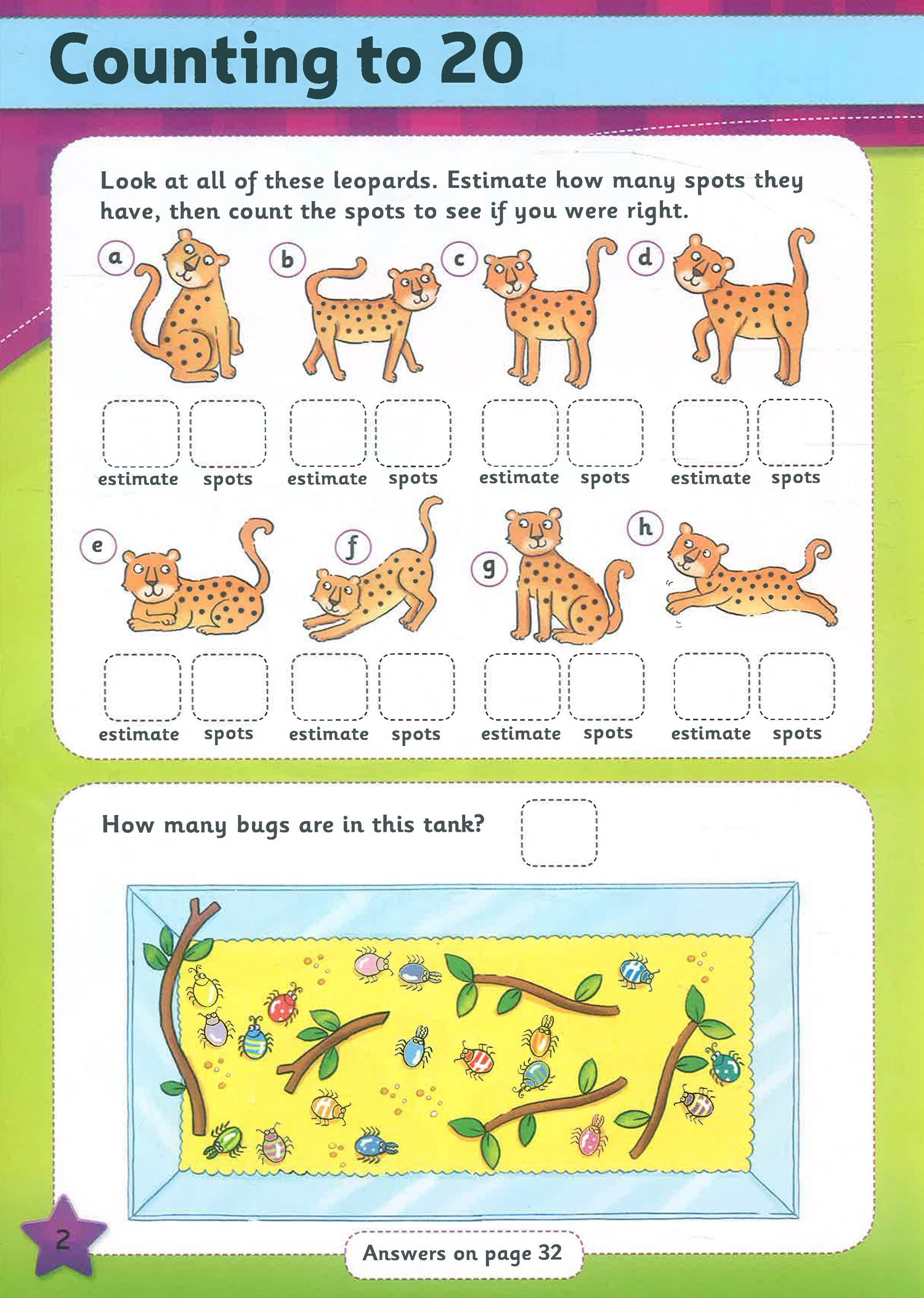 Counting to 20

Look at all of these leopards. Estimate how many spots they have, then count the spots to see if you were right.

a

estimate spots

b

estimate spots

c

estimate spots

d

estimate spots

e

estimate spots

f

estimate spots

g

estimate spots

h

estimate spots

How many bugs are in this tank?

2

Answers on page 32